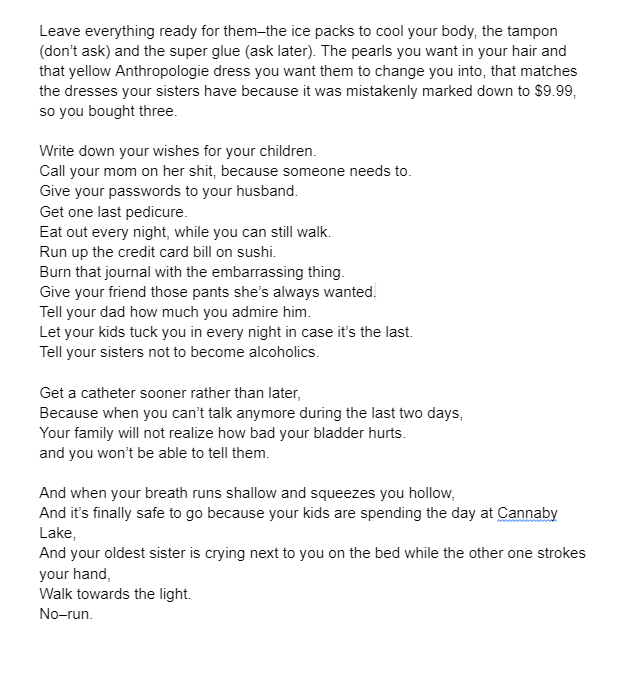 Leave everything ready for them–the ice packs to cool your body, the tampon (don't ask) and the super glue (ask later). The pearls you want in your hair and that yellow Anthropologie dress you want them to change you into, that matches the dresses your sisters have because it was mistakenly marked down to $9.99, so you bought three.

Write down your wishes for your children.
Call your mom on her shit, because someone needs to.
Give your passwords to your husband.
Get one last pedicure.
Eat out every night, while you can still walk.
Run up the credit card bill on sushi.
Burn that journal with the embarrassing thing.
Give your friend those pants she's always wanted.
Tell your dad how much you admire him.
Let your kids tuck you in every night in case it's the last.
Tell your sisters not to become alcoholics.

Get a catheter sooner rather than later,
Because when you can't talk anymore during the last two days,
Your family will not realize how bad your bladder hurts.
and you won't be able to tell them.

And when your breath runs shallow and squeezes you hollow,
And it's finally safe to go because your kids are spending the day at Cannaby Lake,
And your oldest sister is crying next to you on the bed while the other one strokes your hand,
Walk towards the light.
No–run.